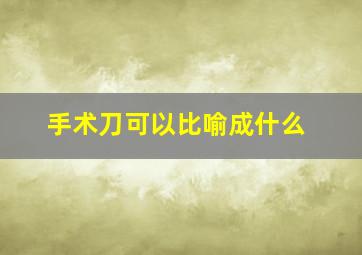 手术刀可以比喻成什么